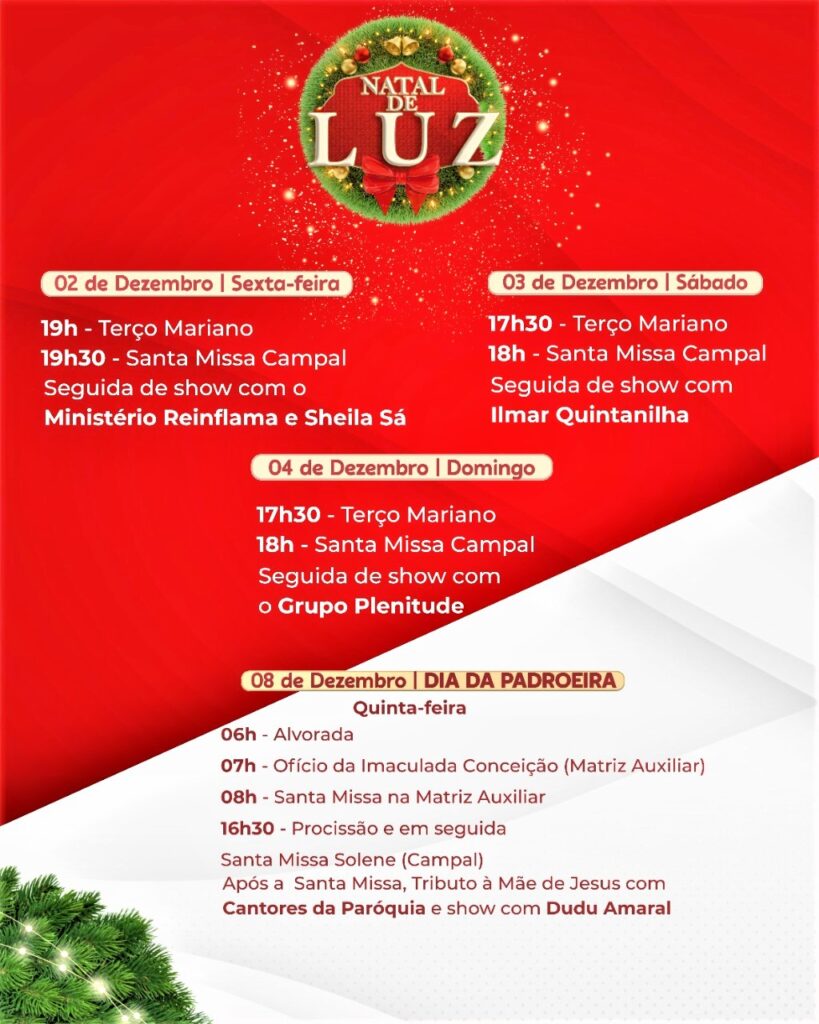 NATAL DE LUZ

02 de Dezembro | Sexta-feira

19h - Terço Mariano
19h30 - Santa Missa Campal
Seguida de show com o
Ministério Reinflama e Sheila Sá

03 de Dezembro | Sábado

17h30 - Terço Mariano
18h - Santa Missa Campal
Seguida de show com
Ilmar Quintanilha

04 de Dezembro | Domingo

17h30 - Terço Mariano
18h - Santa Missa Campal
Seguida de show com
o Grupo Plenitude

08 de Dezembro | DIA DA PADROEIRA
Quinta-feira

06h - Alvorada
07h - Ofício da Imaculada Conceição (Matriz Auxiliar)
08h - Santa Missa na Matriz Auxiliar
16h30 - Procissão e em seguida
Santa Missa Solene (Campal)
Após a Santa Missa, Tributo à Mãe de Jesus com
Cantores da Paróquia e show com Dudu Amaral